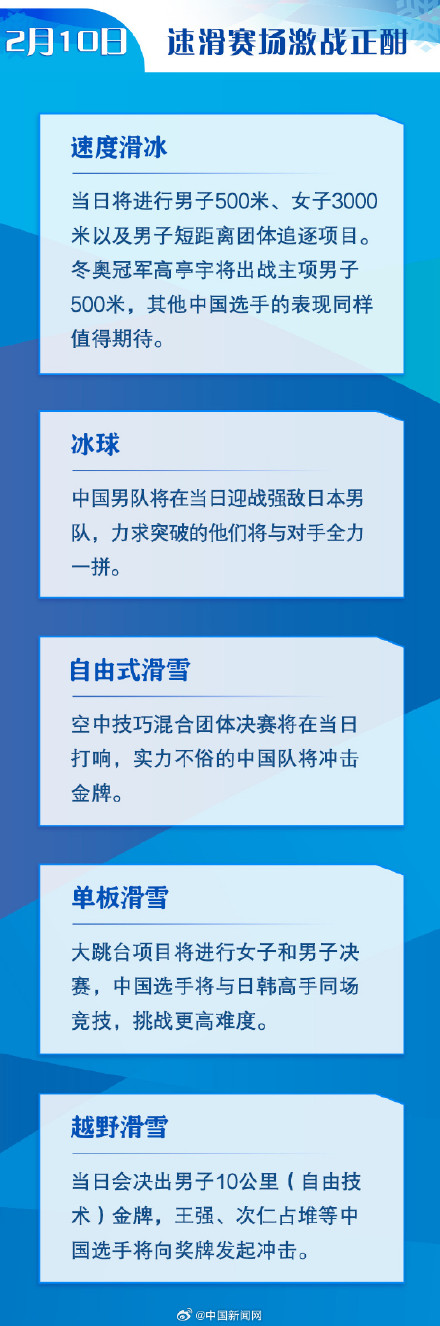 2月10日 速滑赛场激战正酣

速度滑冰

当日将进行男子500米、女子3000米以及男子短距离团体追逐项目。冬奥冠军高亭宇将出战主项男子500米，其他中国选手的表现同样值得期待。

冰球

中国男队将在当日迎战强敌日本男队，力求突破的他们将与对手全力一拼。

自由式滑雪

空中技巧混合团体决赛将在当日打响，实力不俗的中国队将冲击金牌。

单板滑雪

大跳台项目将进行女子和男子决赛，中国选手将与日韩高手同场竞技，挑战更高难度。

越野滑雪

当日会决出男子10公里（自由技术）金牌，王强、次仁占堆等中国选手将向奖牌发起冲击。

@中国新闻网